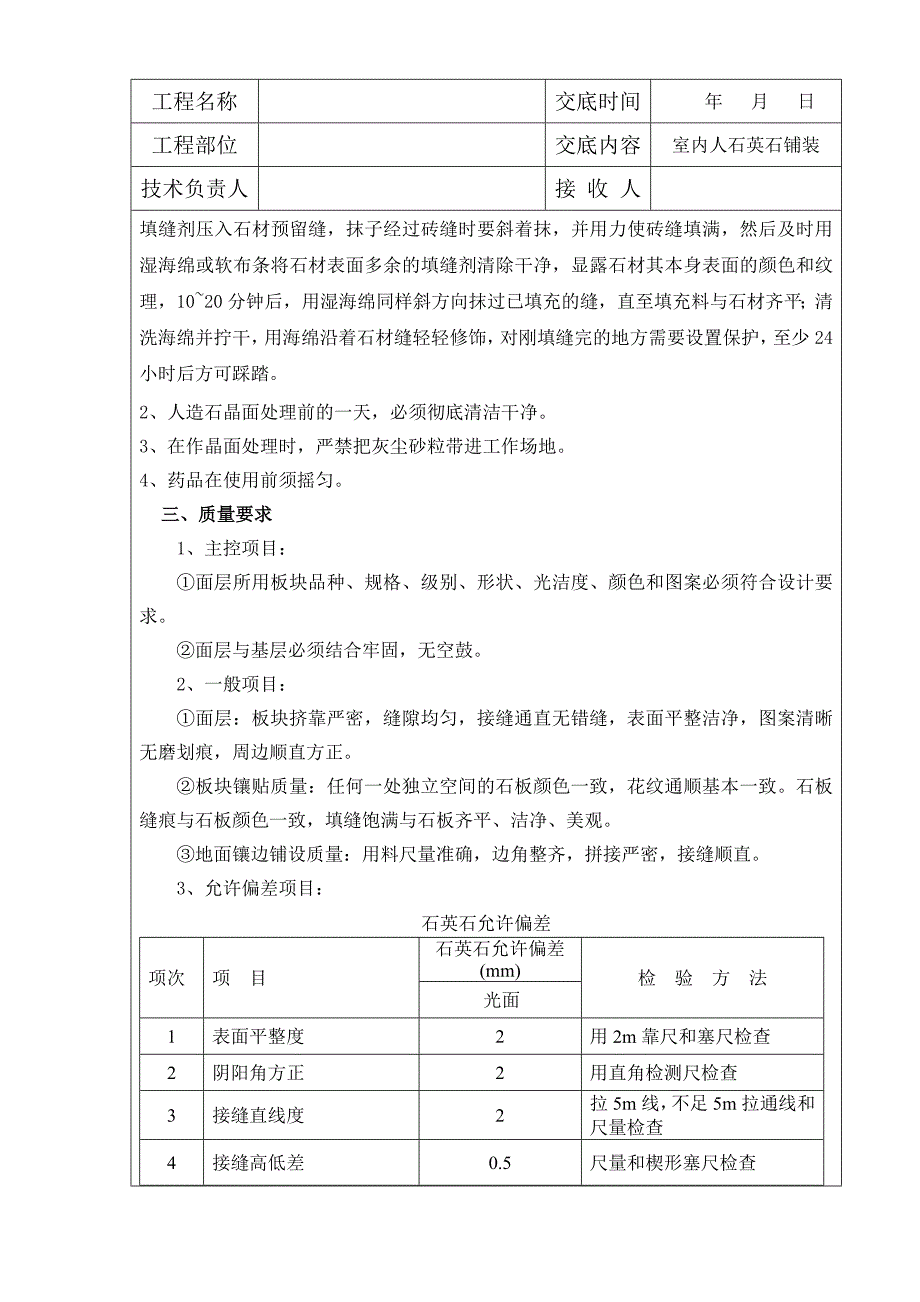 | 工程名称 |  | 交底时间 | 年　月　日 |
|---|---|---|---|
| 工程部位 |  | 交底内容 | 室内人石英石铺装 |
| 技术负责人 |  | 接 收 人 |  |

填缝剂压入石材预留缝，抹子经过砖缝时要斜着抹，并用力使砖缝填满，然后及时用湿海绵或软布条将石材表面多余的填缝剂清除干净，显露石材其本身表面的颜色和纹理，10~20 分钟后，用湿海绵同样斜方向抹过已填充的缝，直至填充料与石材齐平；清洗海绵并拧干，用海绵沿着石材缝轻轻修饰，对刚填缝完的地方需要设置保护，至少 24 小时后方可踩踏。

2、人造石晶面处理前的一天，必须彻底清洁干净。

3、在作晶面处理时，严禁把灰尘砂粒带进工作场地。

4、药品在使用前须摇匀。

三、质量要求

1、主控项目：

①面层所用板块品种、规格、级别、形状、光洁度、颜色和图案必须符合设计要求。

②面层与基层必须结合牢固，无空鼓。

2、一般项目：

①面层：板块挤靠严密，缝隙均匀，接缝通直无错缝，表面平整洁净，图案清晰无磨划痕，周边顺直方正。

②板块镶贴质量：任何一处独立空间的石板颜色一致，花纹通顺基本一致。石板缝痕与石板颜色一致，填缝饱满与石板齐平、洁净、美观。

③地面镶边铺设质量：用料尺量准确，边角整齐，拼接严密，接缝顺直。

3、允许偏差项目：

石英石允许偏差

| 项次 | 项　目 | 石英石允许偏差 (mm) 光面 | 检　验　方　法 |
|---|---|---|---|
| 1 | 表面平整度 | 2 | 用 2m 靠尺和塞尺检查 |
| 2 | 阴阳角方正 | 2 | 用直角检测尺检查 |
| 3 | 接缝直线度 | 2 | 拉 5m 线，不足 5m 拉通线和尺量检查 |
| 4 | 接缝高低差 | 0.5 | 尺量和楔形塞尺检查 |